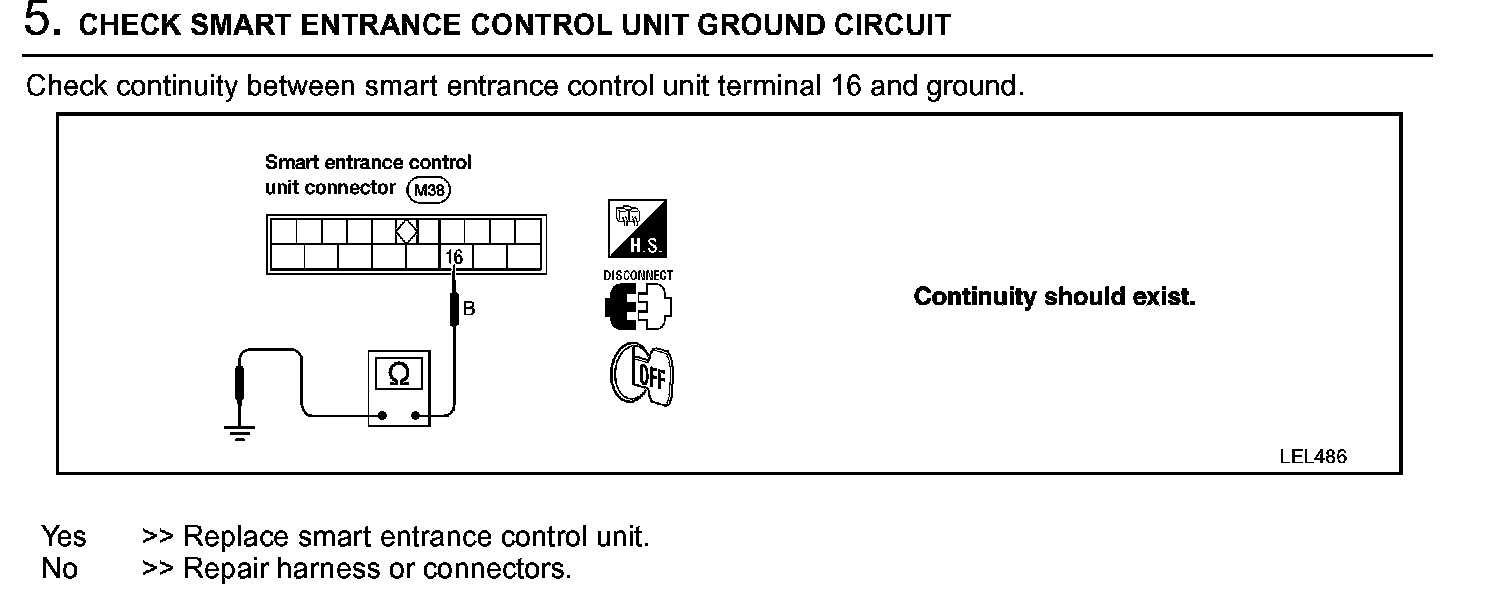 5. CHECK SMART ENTRANCE CONTROL UNIT GROUND CIRCUIT

Check continuity between smart entrance control unit terminal 16 and ground.

Smart entrance control unit connector M38

16

B

Ω

H.S.

DISCONNECT

OFF

Continuity should exist.

LEL486

Yes >> Replace smart entrance control unit.
No >> Repair harness or connectors.